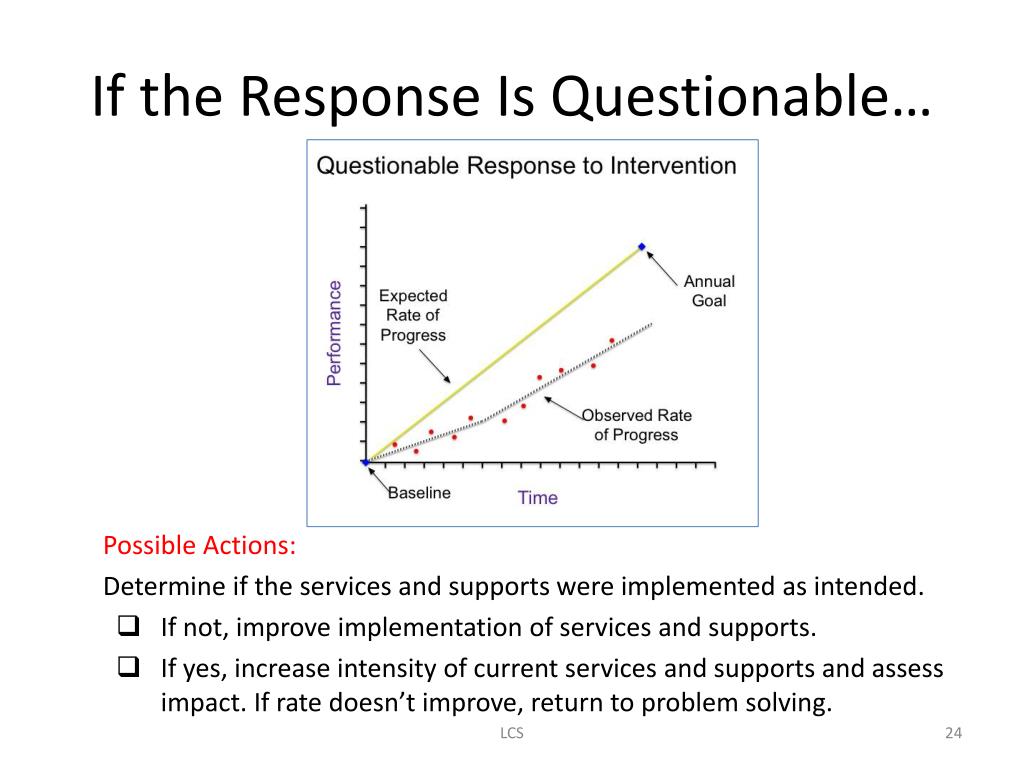 If the Response Is Questionable…

Questionable Response to Intervention

Performance

Expected Rate of Progress

Annual Goal

Observed Rate of Progress

Baseline

Time

Possible Actions:

Determine if the services and supports were implemented as intended.

❑ If not, improve implementation of services and supports.

❑ If yes, increase intensity of current services and supports and assess impact. If rate doesn't improve, return to problem solving.

LCS

24